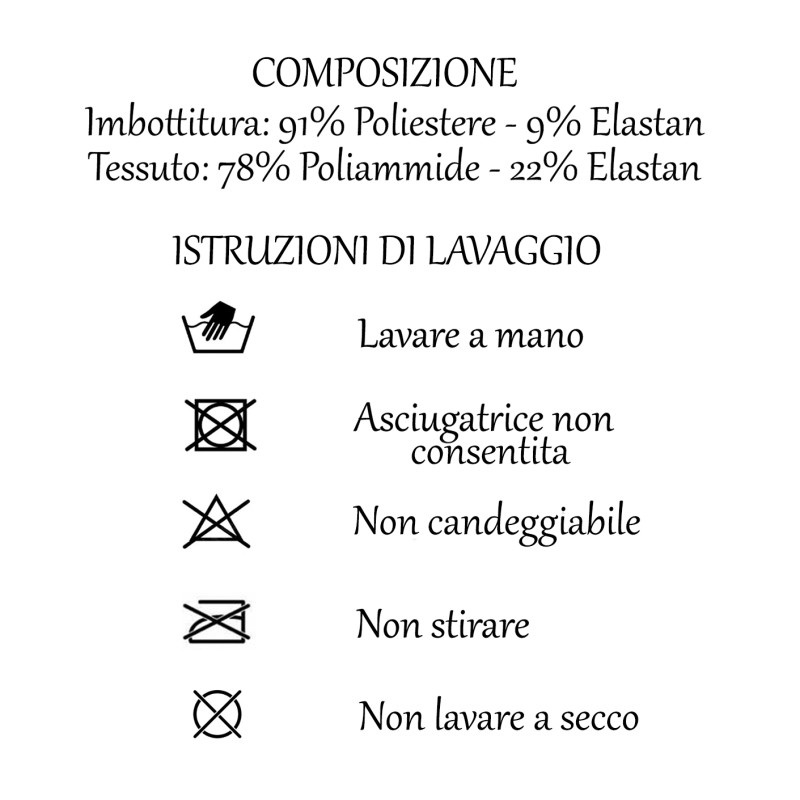 COMPOSIZIONE
Imbottitura: 91% Poliestere - 9% Elastan
Tessuto: 78% Poliammide - 22% Elastan

ISTRUZIONI DI LAVAGGIO

Lavare a mano

Asciugatrice non consentita

Non candeggiabile

Non stirare

Non lavare a secco